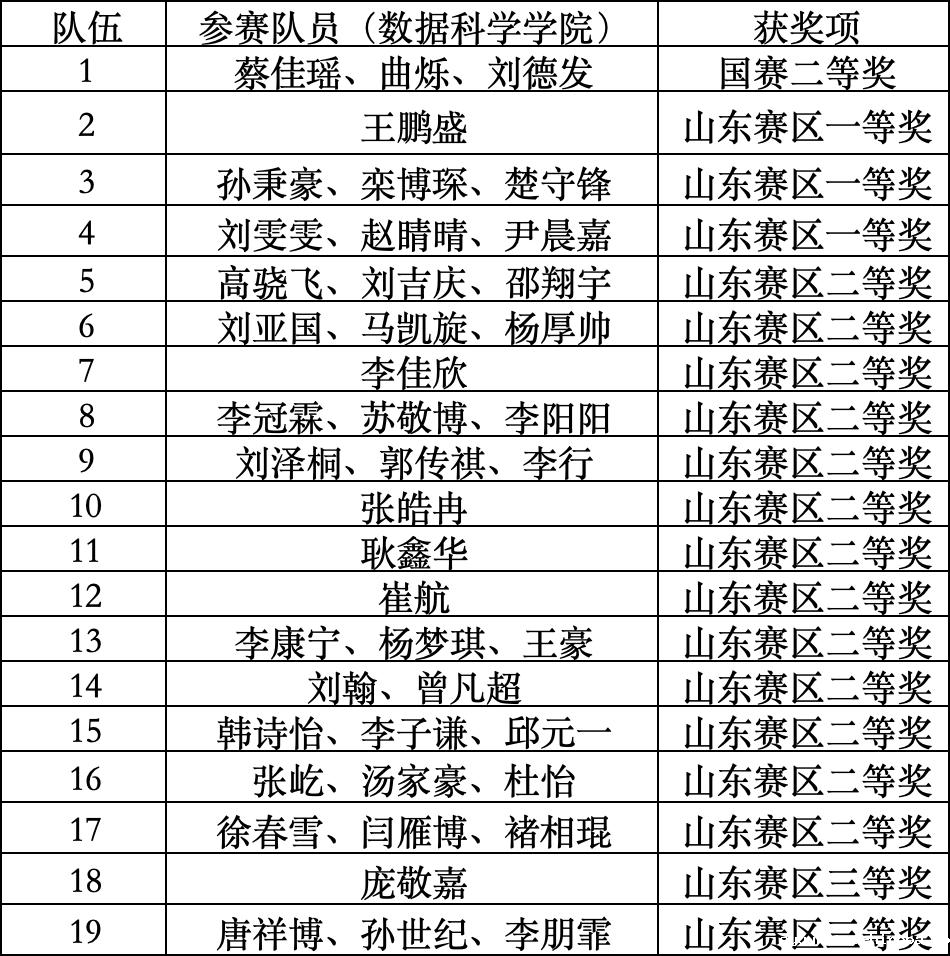 | 队伍 | 参赛队员（数据科学学院） | 获奖项 |
|---|---|---|
| 1 | 蔡佳瑶、曲烁、刘德发 | 国赛二等奖 |
| 2 | 王鹏盛 | 山东赛区一等奖 |
| 3 | 孙秉豪、栾博琛、楚守锋 | 山东赛区一等奖 |
| 4 | 刘雯雯、赵晴晴、尹晨嘉 | 山东赛区一等奖 |
| 5 | 高骁飞、刘吉庆、邵翔宇 | 山东赛区二等奖 |
| 6 | 刘亚国、马凯旋、杨厚帅 | 山东赛区二等奖 |
| 7 | 李佳欣 | 山东赛区二等奖 |
| 8 | 李冠霖、苏敬博、李阳阳 | 山东赛区二等奖 |
| 9 | 刘泽桐、郭传祺、李行 | 山东赛区二等奖 |
| 10 | 张皓冉 | 山东赛区二等奖 |
| 11 | 耿鑫华 | 山东赛区二等奖 |
| 12 | 崔航 | 山东赛区二等奖 |
| 13 | 李康宁、杨梦琪、王豪 | 山东赛区二等奖 |
| 14 | 刘翰、曾凡超 | 山东赛区二等奖 |
| 15 | 韩诗怡、李子谦、邱元一 | 山东赛区二等奖 |
| 16 | 张屹、汤家豪、杜怡 | 山东赛区二等奖 |
| 17 | 徐春雪、闫雁博、褚相琨 | 山东赛区二等奖 |
| 18 | 庞敬嘉 | 山东赛区三等奖 |
| 19 | 唐祥博、孙世纪、李朋霏 | 山东赛区三等奖 |